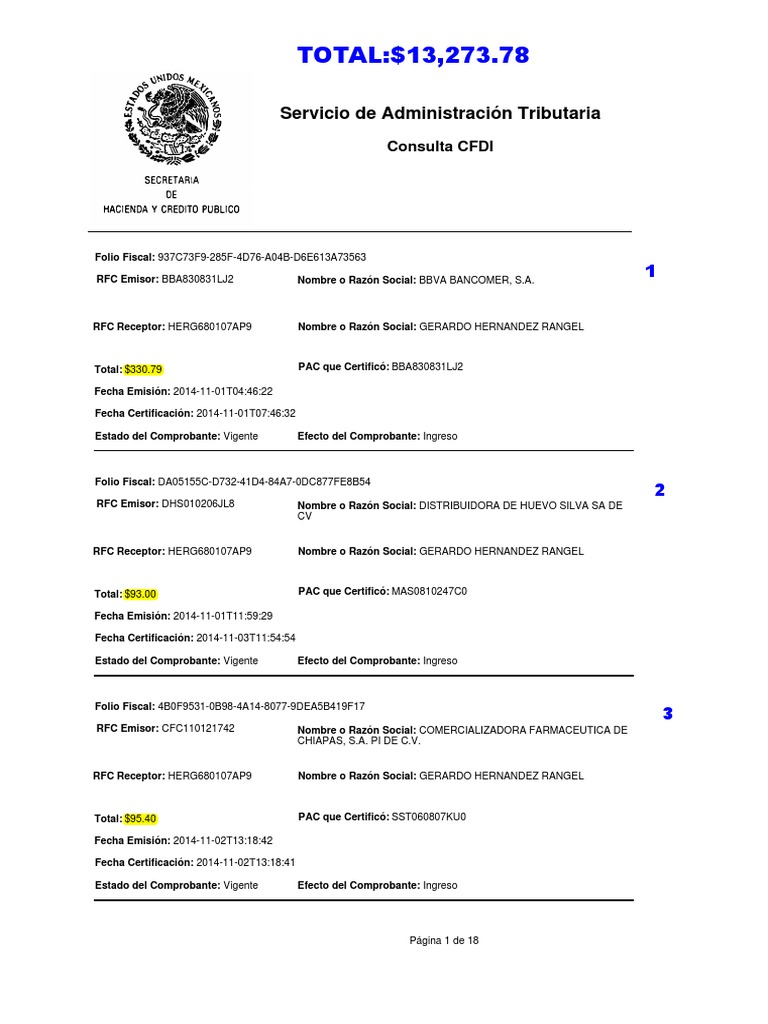 TOTAL:$13,273.78

ESTADOS UNIDOS MEXICANOS

SECRETARIA
DE
HACIENDA Y CREDITO PUBLICO

Servicio de Administración Tributaria

Consulta CFDI

Folio Fiscal: 937C73F9-285F-4D76-A04B-D6E613A73563

1

RFC Emisor: BBA830831LJ2
Nombre o Razón Social: BBVA BANCOMER, S.A.

RFC Receptor: HERG680107AP9
Nombre o Razón Social: GERARDO HERNANDEZ RANGEL

Total: $330.79
PAC que Certificó: BBA830831LJ2

Fecha Emisión: 2014-11-01T04:46:22

Fecha Certificación: 2014-11-01T07:46:32

Estado del Comprobante: Vigente
Efecto del Comprobante: Ingreso

Folio Fiscal: DA05155C-D732-41D4-84A7-0DC877FE8B54

2

RFC Emisor: DHS010206JL8
Nombre o Razón Social: DISTRIBUIDORA DE HUEVO SILVA SA DE CV

RFC Receptor: HERG680107AP9
Nombre o Razón Social: GERARDO HERNANDEZ RANGEL

Total: $93.00
PAC que Certificó: MAS0810247C0

Fecha Emisión: 2014-11-01T11:59:29

Fecha Certificación: 2014-11-03T11:54:54

Estado del Comprobante: Vigente
Efecto del Comprobante: Ingreso

Folio Fiscal: 4B0F9531-0B98-4A14-8077-9DEA5B419F17

3

RFC Emisor: CFC110121742
Nombre o Razón Social: COMERCIALIZADORA FARMACEUTICA DE CHIAPAS, S.A. PI DE C.V.

RFC Receptor: HERG680107AP9
Nombre o Razón Social: GERARDO HERNANDEZ RANGEL

Total: $95.40
PAC que Certificó: SST060807KU0

Fecha Emisión: 2014-11-02T13:18:42

Fecha Certificación: 2014-11-02T13:18:41

Estado del Comprobante: Vigente
Efecto del Comprobante: Ingreso

Página 1 de 18